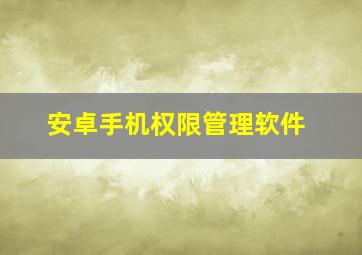 安卓手机权限管理软件